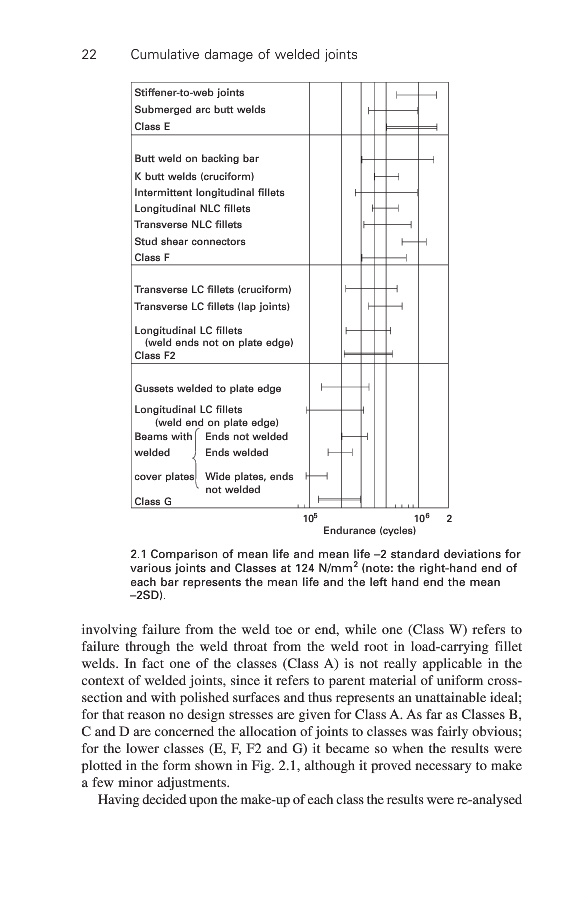 22 Cumulative damage of welded joints

Stiffener-to-web joints
Submerged arc butt welds
Class E

Butt weld on backing bar
K butt welds (cruciform)
Intermittent longitudinal fillets
Longitudinal NLC fillets
Transverse NLC fillets
Stud shear connectors
Class F

Transverse LC fillets (cruciform)
Transverse LC fillets (lap joints)
Longitudinal LC fillets (weld ends not on plate edge)
Class F2

Gussets welded to plate edge
Longitudinal LC fillets (weld end on plate edge)
Beams with welded cover plates
Ends not welded
Ends welded
Wide plates, ends not welded
Class G

$10^5$ $10^6$ 2
Endurance (cycles)

2.1 Comparison of mean life and mean life –2 standard deviations for various joints and Classes at 124 N/mm$^2$ (note: the right-hand end of each bar represents the mean life and the left hand end the mean –2SD).

involving failure from the weld toe or end, while one (Class W) refers to failure through the weld throat from the weld root in load-carrying fillet welds. In fact one of the classes (Class A) is not really applicable in the context of welded joints, since it refers to parent material of uniform cross-section and with polished surfaces and thus represents an unattainable ideal; for that reason no design stresses are given for Class A. As far as Classes B, C and D are concerned the allocation of joints to classes was fairly obvious; for the lower classes (E, F, F2 and G) it became so when the results were plotted in the form shown in Fig. 2.1, although it proved necessary to make a few minor adjustments.

Having decided upon the make-up of each class the results were re-analysed